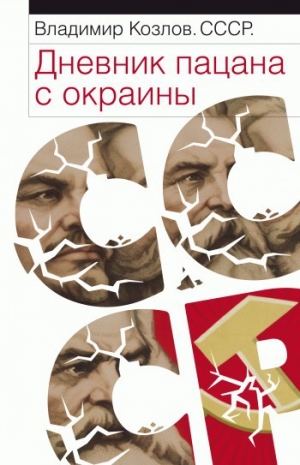 Владимир Козлов. СССР.

Дневник пацана с окраины

СССР